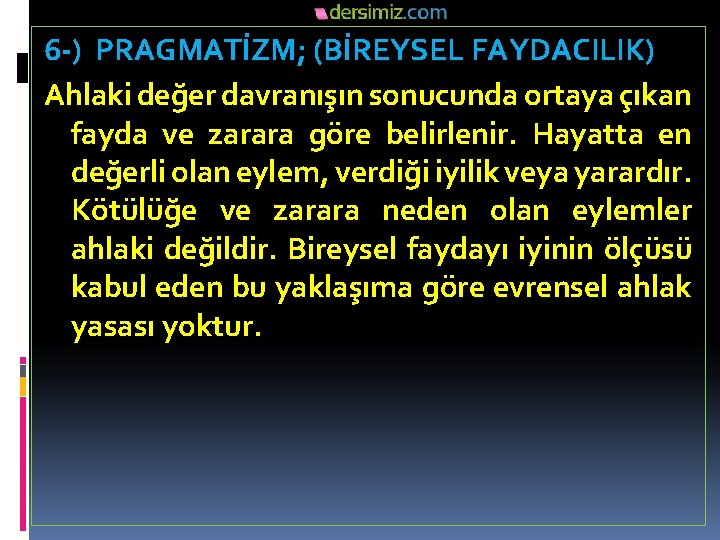 dersimiz.com

6-) PRAGMATİZM; (BİREYSEL FAYDACILIK)

Ahlaki değer davranışın sonucunda ortaya çıkan fayda ve zarara göre belirlenir. Hayatta en değerli olan eylem, verdiği iyilik veya yarardır. Kötülüğe ve zarara neden olan eylemler ahlaki değildir. Bireysel faydayı iyinin ölçüsü kabul eden bu yaklaşıma göre evrensel ahlak yasası yoktur.